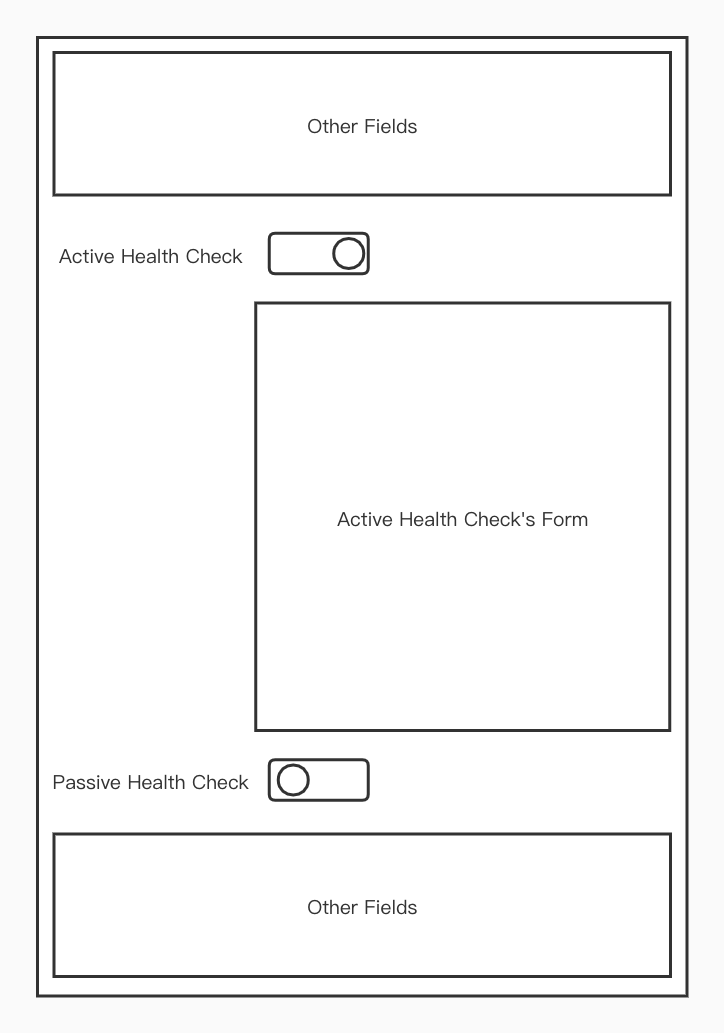 Other Fields

Active Health Check

Active Health Check's Form

Passive Health Check

Other Fields